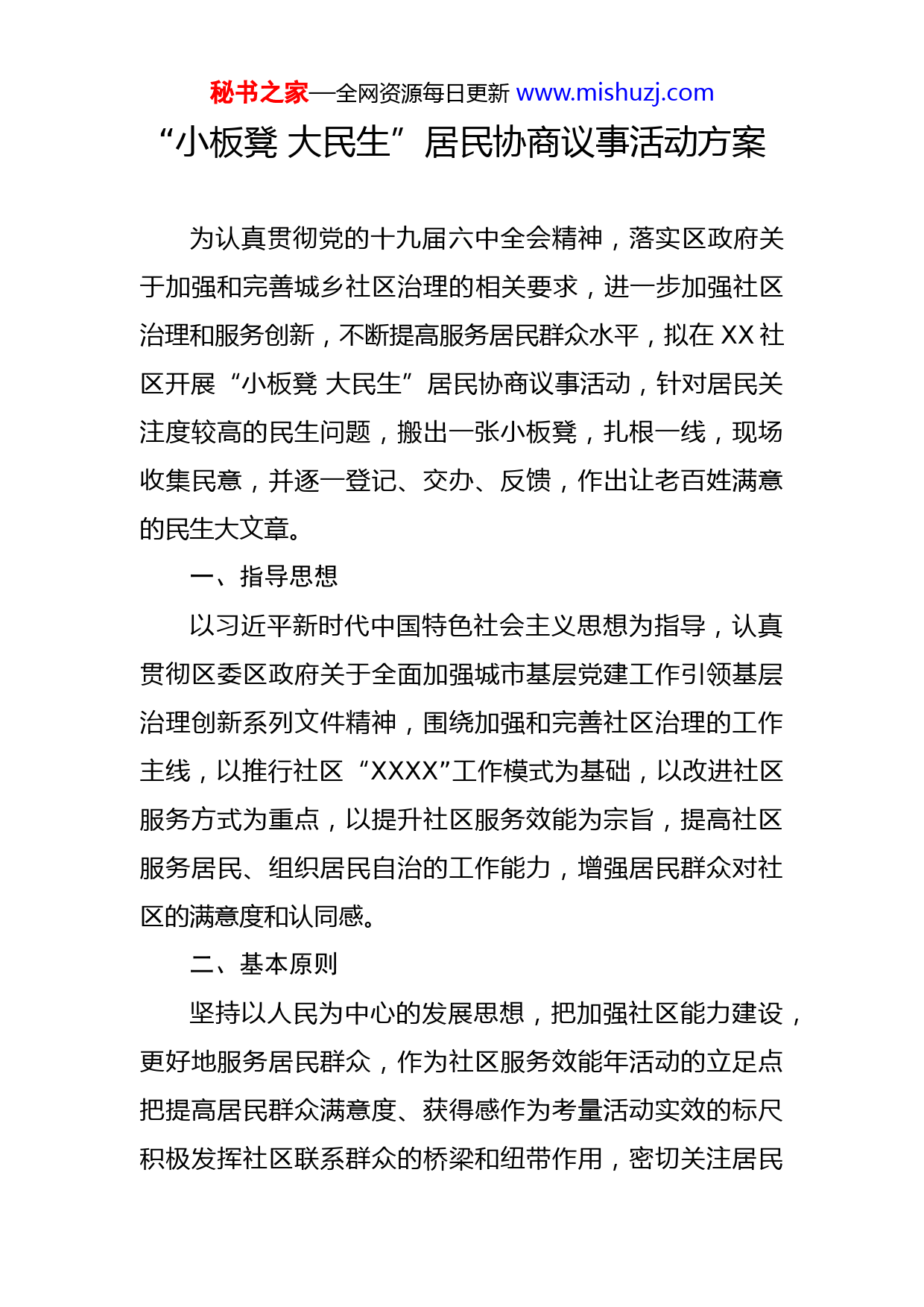 秘书之家—全网资源每日更新 www.mishuzj.com

“小板凳 大民生”居民协商议事活动方案

为认真贯彻党的十九届六中全会精神，落实区政府关于加强和完善城乡社区治理的相关要求，进一步加强社区治理和服务创新，不断提高服务居民群众水平，拟在 XX 社区开展“小板凳 大民生”居民协商议事活动，针对居民关注度较高的民生问题，搬出一张小板凳，扎根一线，现场收集民意，并逐一登记、交办、反馈，作出让老百姓满意的民生大文章。

一、指导思想

以习近平新时代中国特色社会主义思想为指导，认真贯彻区委区政府关于全面加强城市基层党建工作引领基层治理创新系列文件精神，围绕加强和完善社区治理的工作主线，以推行社区“XXXX”工作模式为基础，以改进社区服务方式为重点，以提升社区服务效能为宗旨，提高社区服务居民、组织居民自治的工作能力，增强居民群众对社区的满意度和认同感。

二、基本原则

坚持以人民为中心的发展思想，把加强社区能力建设，更好地服务居民群众，作为社区服务效能年活动的立足点把提高居民群众满意度、获得感作为考量活动实效的标尺积极发挥社区联系群众的桥梁和纽带作用，密切关注居民